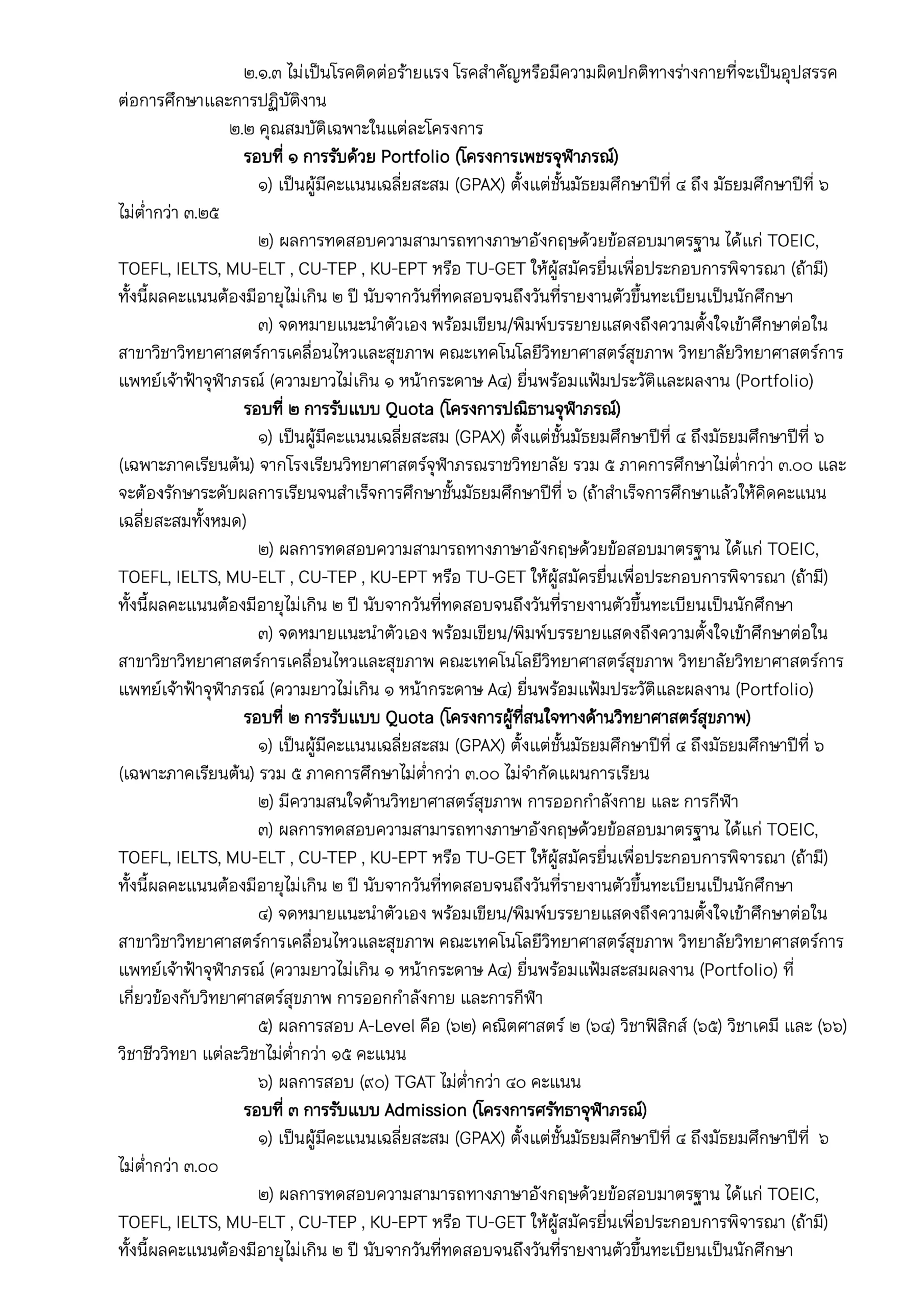 ๒.๑.๓ ไม่เป็นโรคติดต่อร้ายแรง โรคสำคัญหรือมีความผิดปกติทางร่างกายที่จะเป็นอุปสรรคต่อการศึกษาและการปฏิบัติงาน

๒.๒ คุณสมบัติเฉพาะในแต่ละโครงการ

รอบที่ ๑ การรับด้วย Portfolio (โครงการเพชรจุฬาภรณ์)

๑) เป็นผู้มีคะแนนเฉลี่ยสะสม (GPAX) ตั้งแต่ชั้นมัธยมศึกษาปีที่ ๔ ถึง มัธยมศึกษาปีที่ ๖ ไม่ต่ำกว่า ๓.๒๕

๒) ผลการทดสอบความสามารถทางภาษาอังกฤษด้วยข้อสอบมาตรฐาน ได้แก่ TOEIC, TOEFL, IELTS, MU-ELT , CU-TEP , KU-EPT หรือ TU-GET ให้ผู้สมัครยื่นเพื่อประกอบการพิจารณา (ถ้ามี) ทั้งนี้ผลคะแนนต้องมีอายุไม่เกิน ๒ ปี นับจากวันที่ทดสอบจนถึงวันที่รายงานตัวขึ้นทะเบียนเป็นนักศึกษา

๓) จดหมายแนะนำตัวเอง พร้อมเขียน/พิมพ์บรรยายแสดงถึงความตั้งใจเข้าศึกษาต่อในสาขาวิชาวิทยาศาสตร์การเคลื่อนไหวและสุขภาพ คณะเทคโนโลยีวิทยาศาสตร์สุขภาพ วิทยาลัยวิทยาศาสตร์การแพทย์เจ้าฟ้าจุฬาภรณ์ (ความยาวไม่เกิน ๑ หน้ากระดาษ A๔) ยื่นพร้อมแฟ้มประวัติและผลงาน (Portfolio)

รอบที่ ๒ การรับแบบ Quota (โครงการปณิธานจุฬาภรณ์)

๑) เป็นผู้มีคะแนนเฉลี่ยสะสม (GPAX) ตั้งแต่ชั้นมัธยมศึกษาปีที่ ๔ ถึงมัธยมศึกษาปีที่ ๖ (เฉพาะภาคเรียนต้น) จากโรงเรียนวิทยาศาสตร์จุฬาภรณราชวิทยาลัย รวม ๕ ภาคการศึกษาไม่ต่ำกว่า ๓.๐๐ และจะต้องรักษาระดับผลการเรียนจนสำเร็จการศึกษาชั้นมัธยมศึกษาปีที่ ๖ (ถ้าสำเร็จการศึกษาแล้วให้คิดคะแนนเฉลี่ยสะสมทั้งหมด)

๒) ผลการทดสอบความสามารถทางภาษาอังกฤษด้วยข้อสอบมาตรฐาน ได้แก่ TOEIC, TOEFL, IELTS, MU-ELT , CU-TEP , KU-EPT หรือ TU-GET ให้ผู้สมัครยื่นเพื่อประกอบการพิจารณา (ถ้ามี) ทั้งนี้ผลคะแนนต้องมีอายุไม่เกิน ๒ ปี นับจากวันที่ทดสอบจนถึงวันที่รายงานตัวขึ้นทะเบียนเป็นนักศึกษา

๓) จดหมายแนะนำตัวเอง พร้อมเขียน/พิมพ์บรรยายแสดงถึงความตั้งใจเข้าศึกษาต่อในสาขาวิชาวิทยาศาสตร์การเคลื่อนไหวและสุขภาพ คณะเทคโนโลยีวิทยาศาสตร์สุขภาพ วิทยาลัยวิทยาศาสตร์การแพทย์เจ้าฟ้าจุฬาภรณ์ (ความยาวไม่เกิน ๑ หน้ากระดาษ A๔) ยื่นพร้อมแฟ้มประวัติและผลงาน (Portfolio)

รอบที่ ๒ การรับแบบ Quota (โครงการผู้ที่สนใจทางด้านวิทยาศาสตร์สุขภาพ)

๑) เป็นผู้มีคะแนนเฉลี่ยสะสม (GPAX) ตั้งแต่ชั้นมัธยมศึกษาปีที่ ๔ ถึงมัธยมศึกษาปีที่ ๖ (เฉพาะภาคเรียนต้น) รวม ๕ ภาคการศึกษาไม่ต่ำกว่า ๓.๐๐ ไม่จำกัดแผนการเรียน

๒) มีความสนใจด้านวิทยาศาสตร์สุขภาพ การออกกำลังกาย และ การกีฬา

๓) ผลการทดสอบความสามารถทางภาษาอังกฤษด้วยข้อสอบมาตรฐาน ได้แก่ TOEIC, TOEFL, IELTS, MU-ELT , CU-TEP , KU-EPT หรือ TU-GET ให้ผู้สมัครยื่นเพื่อประกอบการพิจารณา (ถ้ามี) ทั้งนี้ผลคะแนนต้องมีอายุไม่เกิน ๒ ปี นับจากวันที่ทดสอบจนถึงวันที่รายงานตัวขึ้นทะเบียนเป็นนักศึกษา

๔) จดหมายแนะนำตัวเอง พร้อมเขียน/พิมพ์บรรยายแสดงถึงความตั้งใจเข้าศึกษาต่อในสาขาวิชาวิทยาศาสตร์การเคลื่อนไหวและสุขภาพ คณะเทคโนโลยีวิทยาศาสตร์สุขภาพ วิทยาลัยวิทยาศาสตร์การแพทย์เจ้าฟ้าจุฬาภรณ์ (ความยาวไม่เกิน ๑ หน้ากระดาษ A๔) ยื่นพร้อมแฟ้มสะสมผลงาน (Portfolio) ที่เกี่ยวข้องกับวิทยาศาสตร์สุขภาพ การออกกำลังกาย และการกีฬา

๕) ผลการสอบ A-Level คือ (๖๒) คณิตศาสตร์ ๒ (๖๔) วิชาฟิสิกส์ (๖๕) วิชาเคมี และ (๖๖) วิชาชีววิทยา แต่ละวิชาไม่ต่ำกว่า ๑๕ คะแนน

๖) ผลการสอบ (๙๐) TGAT ไม่ต่ำกว่า ๔๐ คะแนน

รอบที่ ๓ การรับแบบ Admission (โครงการศรัทธาจุฬาภรณ์)

๑) เป็นผู้มีคะแนนเฉลี่ยสะสม (GPAX) ตั้งแต่ชั้นมัธยมศึกษาปีที่ ๔ ถึงมัธยมศึกษาปีที่ ๖ ไม่ต่ำกว่า ๓.๐๐

๒) ผลการทดสอบความสามารถทางภาษาอังกฤษด้วยข้อสอบมาตรฐาน ได้แก่ TOEIC, TOEFL, IELTS, MU-ELT , CU-TEP , KU-EPT หรือ TU-GET ให้ผู้สมัครยื่นเพื่อประกอบการพิจารณา (ถ้ามี) ทั้งนี้ผลคะแนนต้องมีอายุไม่เกิน ๒ ปี นับจากวันที่ทดสอบจนถึงวันที่รายงานตัวขึ้นทะเบียนเป็นนักศึกษา